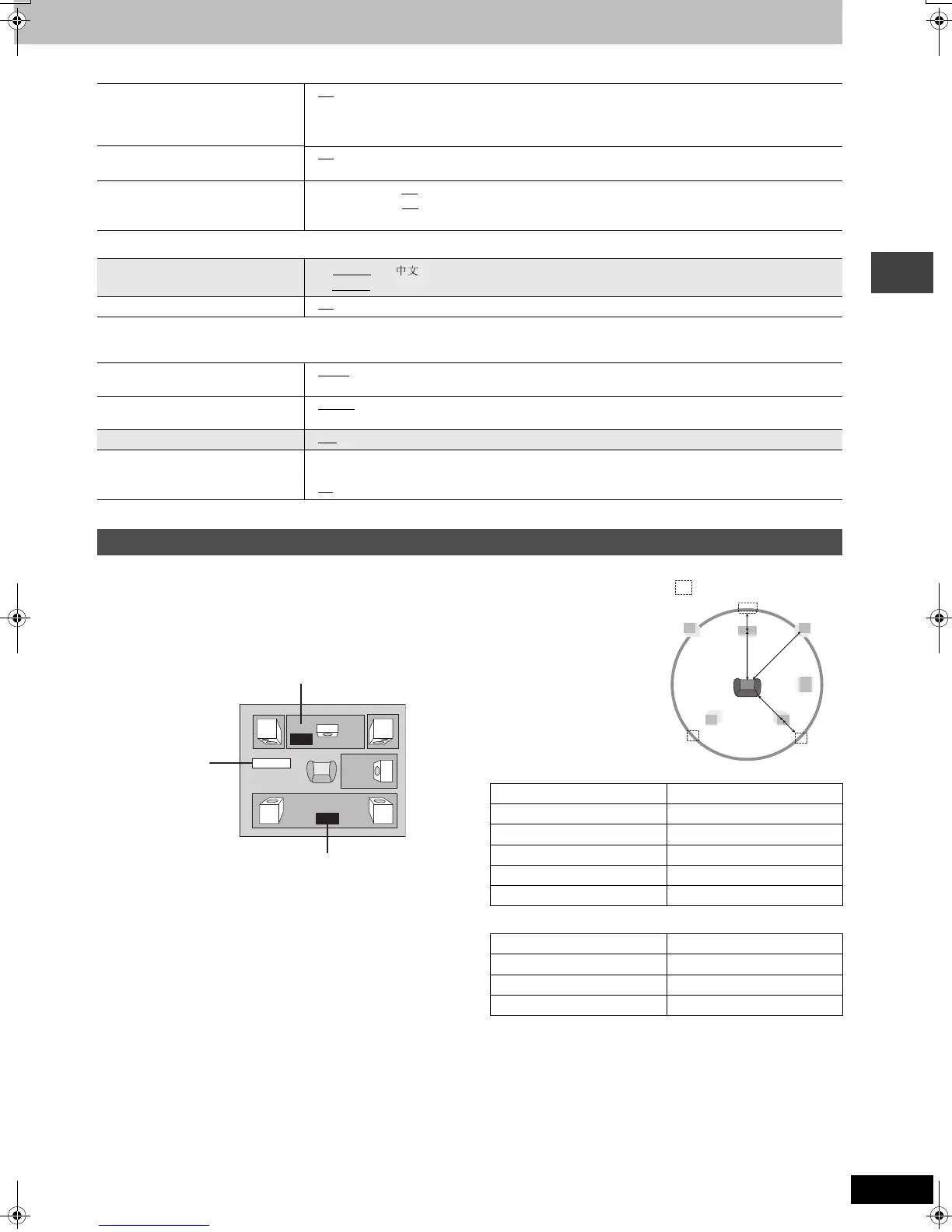 中文